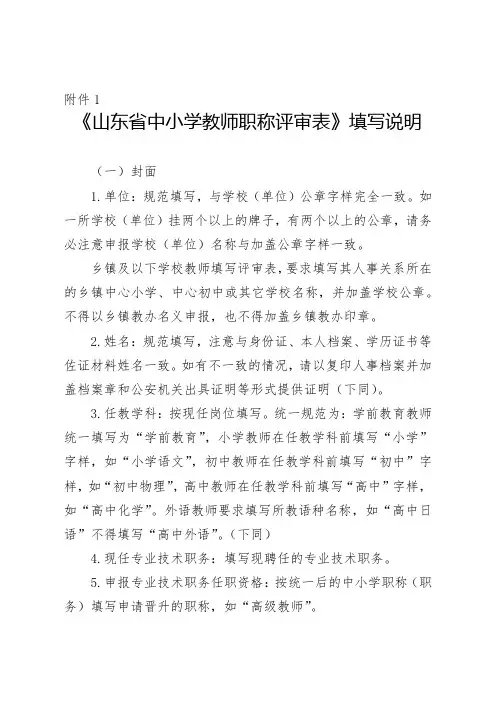 附件 1

《山东省中小学教师职称评审表》填写说明

（一）封面

1. 单位：规范填写，与学校（单位）公章字样完全一致。如一所学校（单位）挂两个以上的牌子，有两个以上的公章，请务必注意申报学校（单位）名称与加盖公章字样一致。

乡镇及以下学校教师填写评审表，要求填写其人事关系所在的乡镇中心小学、中心初中或其它学校名称，并加盖学校公章。不得以乡镇教办名义申报，也不得加盖乡镇教办印章。

2. 姓名：规范填写，注意与身份证、本人档案、学历证书等佐证材料姓名一致。如有不一致的情况，请以复印人事档案并加盖档案章和公安机关出具证明等形式提供证明（下同）。

3. 任教学科：按现任岗位填写。统一规范为：学前教育教师统一填写为“学前教育”，小学教师在任教学科前填写“小学”字样，如“小学语文”，初中教师在任教学科前填写“初中”字样，如“初中物理”，高中教师在任教学科前填写“高中”字样，如“高中化学”。外语教师要求填写所教语种名称，如“高中日语”不得填写“高中外语”。（下同）

4. 现任专业技术职务：填写现聘任的专业技术职务。

5. 申报专业技术职务任职资格：按统一后的中小学职称（职务）填写申请晋升的职称，如“高级教师”。